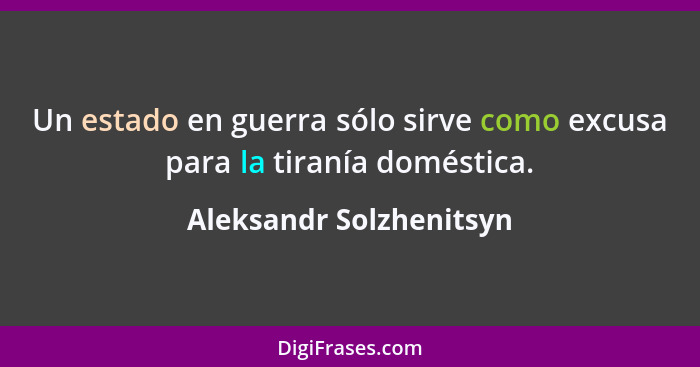 Un estado en guerra sólo sirve como excusa para la tiranía doméstica.

Aleksandr Solzhenitsyn

DigiFrases.com